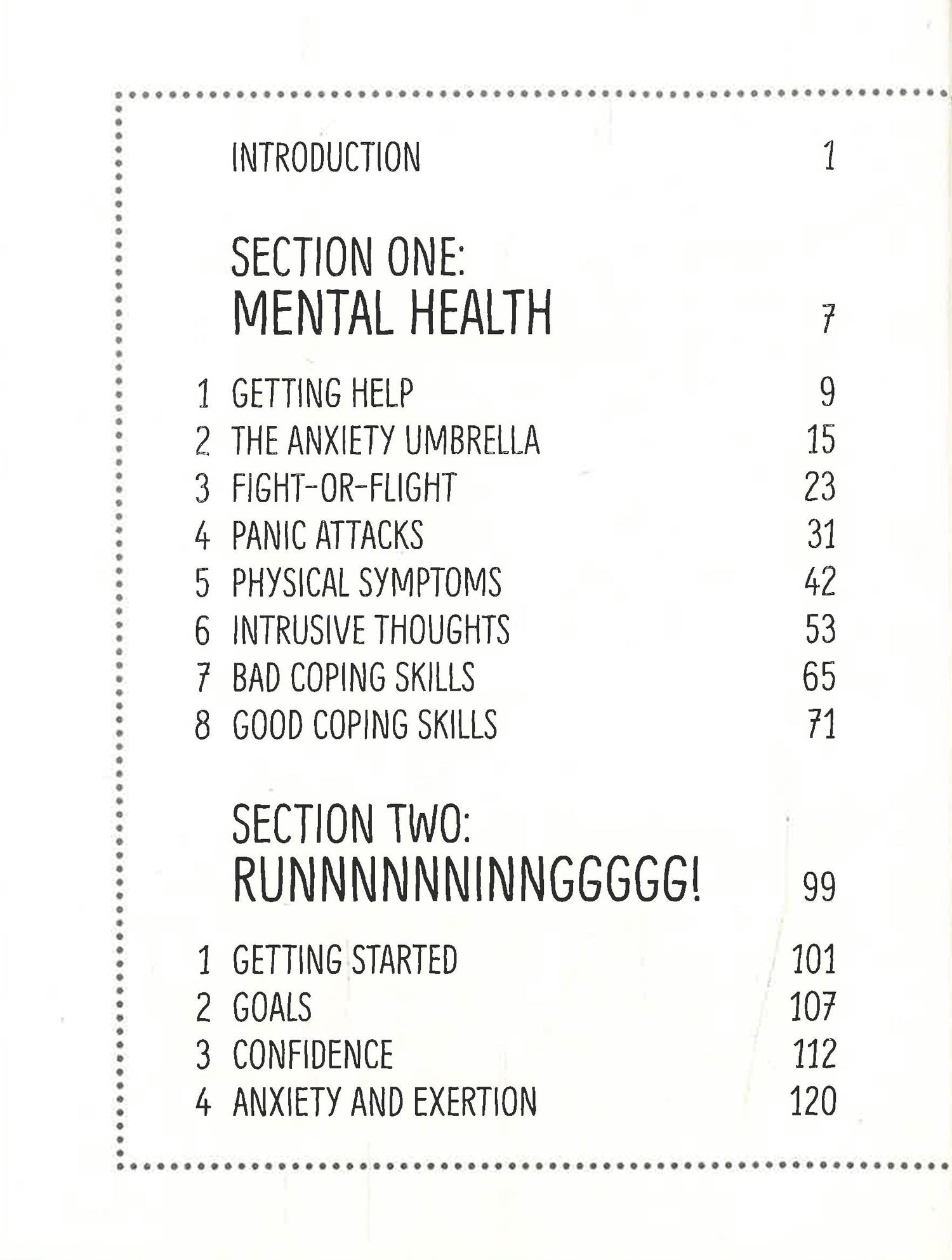 INTRODUCTION 1

SECTION ONE:
MENTAL HEALTH 7

1 GETTING HELP 9
2 THE ANXIETY UMBRELLA 15
3 FIGHT-OR-FLIGHT 23
4 PANIC ATTACKS 31
5 PHYSICAL SYMPTOMS 42
6 INTRUSIVE THOUGHTS 53
7 BAD COPING SKILLS 65
8 GOOD COPING SKILLS 71

SECTION TWO:
RUNNNNNNINNGGGGG! 99

1 GETTING STARTED 101
2 GOALS 107
3 CONFIDENCE 112
4 ANXIETY AND EXERTION 120